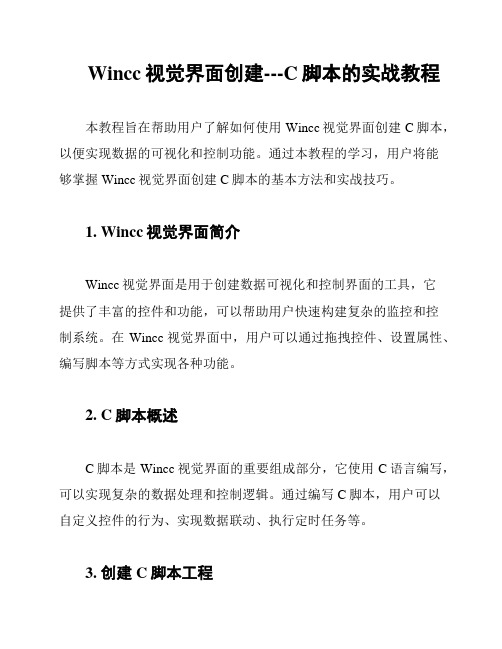 Wincc 视觉界面创建---C 脚本的实战教程

本教程旨在帮助用户了解如何使用 Wincc 视觉界面创建 C 脚本，以便实现数据的可视化和控制功能。通过本教程的学习，用户将能够掌握 Wincc 视觉界面创建 C 脚本的基本方法和实战技巧。

1. Wincc 视觉界面简介

Wincc 视觉界面是用于创建数据可视化和控制界面的工具，它提供了丰富的控件和功能，可以帮助用户快速构建复杂的监控和控制系统。在 Wincc 视觉界面中，用户可以通过拖拽控件、设置属性、编写脚本等方式实现各种功能。

2. C 脚本概述

C 脚本是 Wincc 视觉界面的重要组成部分，它使用 C 语言编写，可以实现复杂的数据处理和控制逻辑。通过编写 C 脚本，用户可以自定义控件的行为、实现数据联动、执行定时任务等。

3. 创建 C 脚本工程